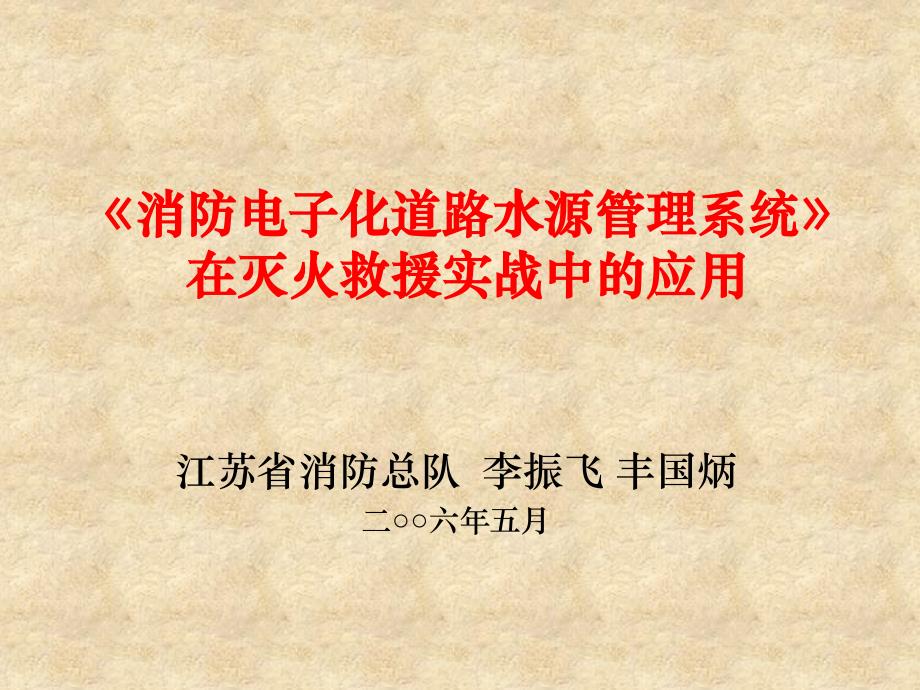 《消防电子化道路水源管理系统》
在灭火救援实战中的应用

江苏省消防总队 李振飞 丰国炳
二○○六年五月